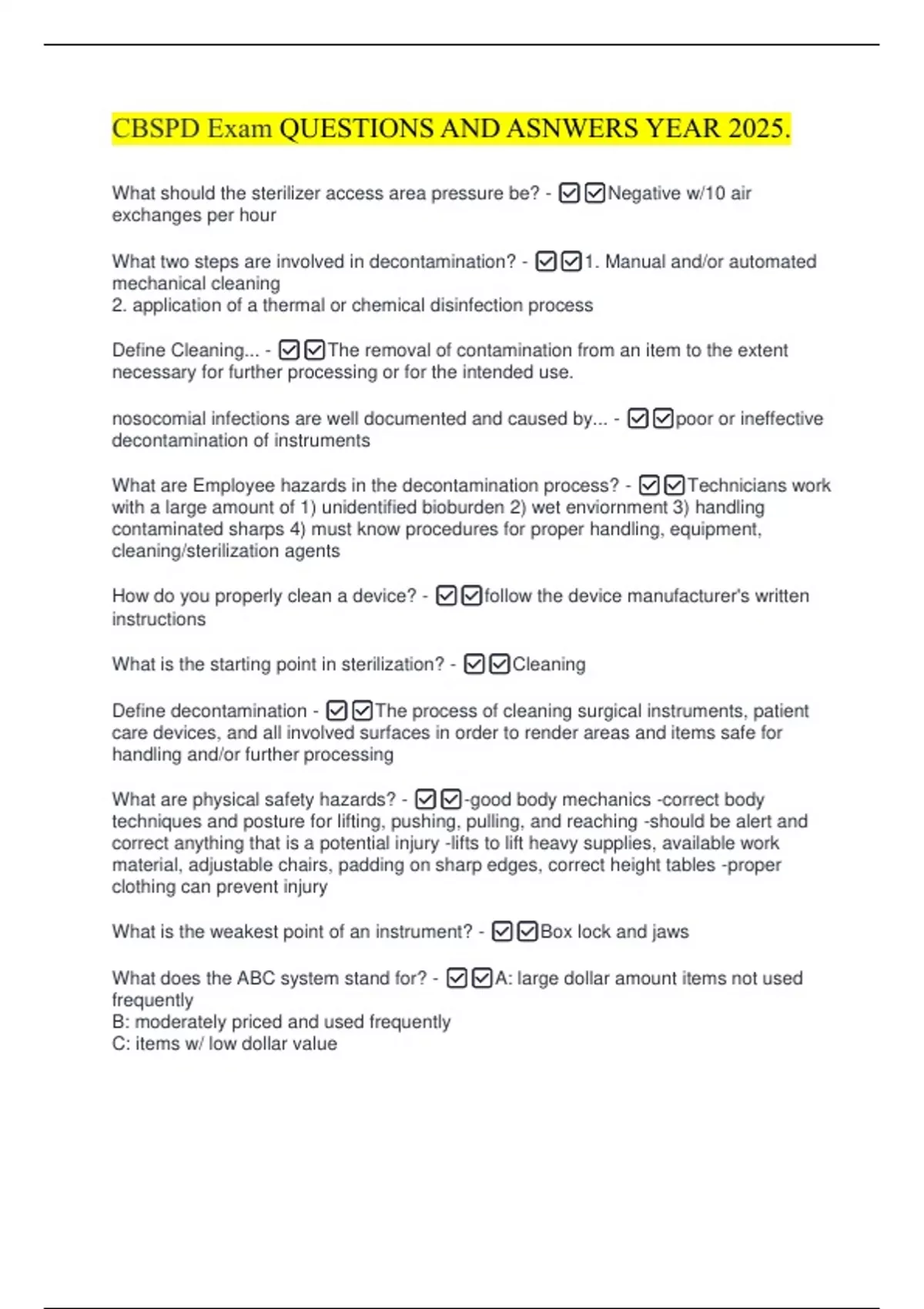 CBSPD Exam QUESTIONS AND ASNWERS YEAR 2025.

What should the sterilizer access area pressure be? - ☑☑Negative w/10 air exchanges per hour

What two steps are involved in decontamination? - ☑☑1. Manual and/or automated mechanical cleaning
2. application of a thermal or chemical disinfection process

Define Cleaning... - ☑☑The removal of contamination from an item to the extent necessary for further processing or for the intended use.

nosocomial infections are well documented and caused by... - ☑☑poor or ineffective decontamination of instruments

What are Employee hazards in the decontamination process? - ☑☑Technicians work with a large amount of 1) unidentified bioburden 2) wet enviornment 3) handling contaminated sharps 4) must know procedures for proper handling, equipment, cleaning/sterilization agents

How do you properly clean a device? - ☑☑follow the device manufacturer's written instructions

What is the starting point in sterilization? - ☑☑Cleaning

Define decontamination - ☑☑The process of cleaning surgical instruments, patient care devices, and all involved surfaces in order to render areas and items safe for handling and/or further processing

What are physical safety hazards? - ☑☑-good body mechanics -correct body techniques and posture for lifting, pushing, pulling, and reaching -should be alert and correct anything that is a potential injury -lifts to lift heavy supplies, available work material, adjustable chairs, padding on sharp edges, correct height tables -proper clothing can prevent injury

What is the weakest point of an instrument? - ☑☑Box lock and jaws

What does the ABC system stand for? - ☑☑A: large dollar amount items not used frequently
B: moderately priced and used frequently
C: items w/ low dollar value